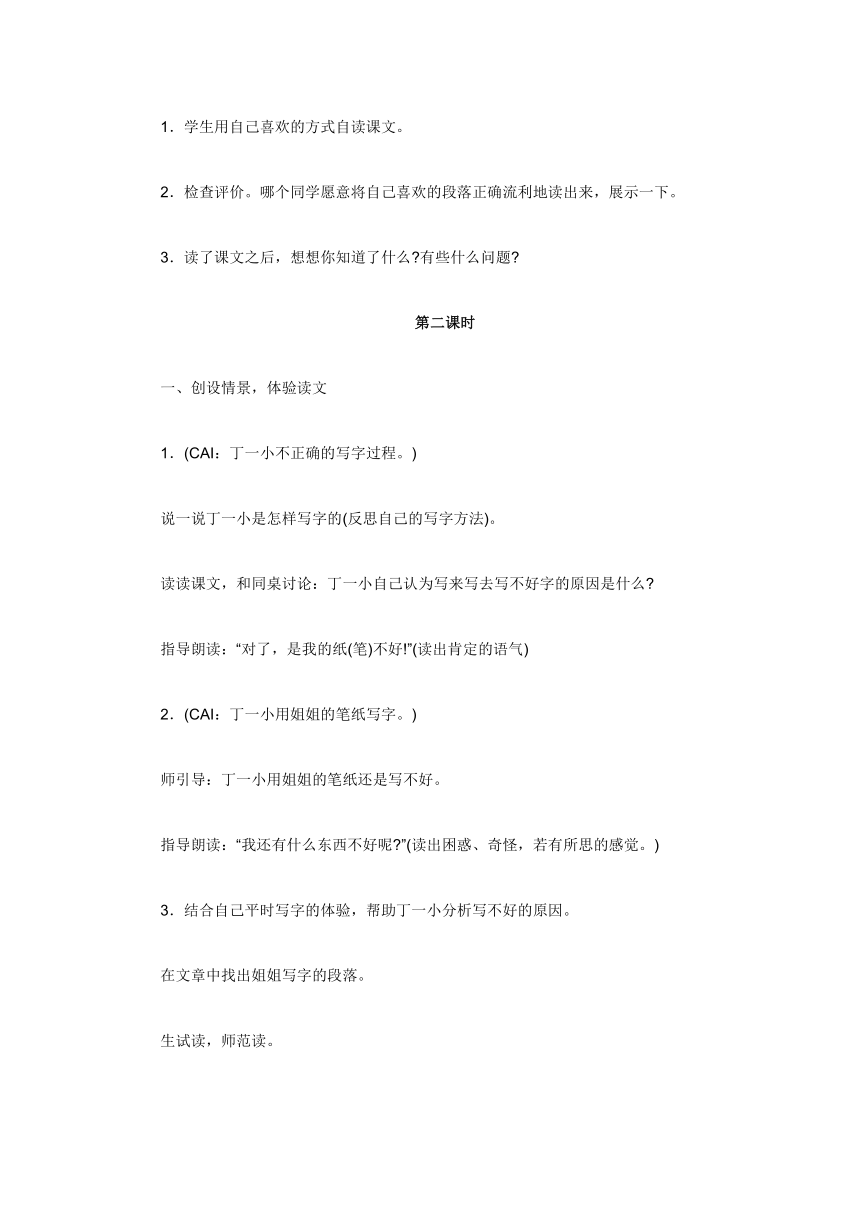 1．学生用自己喜欢的方式自读课文。

2．检查评价。哪个同学愿意将自己喜欢的段落正确流利地读出来，展示一下。

3．读了课文之后，想想你知道了什么?有些什么问题?

第二课时

一、创设情景，体验读文

1．(CAI：丁一小不正确的写字过程。)

说一说丁一小是怎样写字的(反思自己的写字方法)。

读读课文，和同桌讨论：丁一小自己认为写来写去写不好字的原因是什么?

指导朗读：“对了，是我的纸(笔)不好!”(读出肯定的语气)

2．(CAI：丁一小用姐姐的笔纸写字。)

师引导：丁一小用姐姐的笔纸还是写不好。

指导朗读：“我还有什么东西不好呢?”(读出困惑、奇怪，若有所思的感觉。)

3．结合自己平时写字的体验，帮助丁一小分析写不好的原因。

在文章中找出姐姐写字的段落。

生试读，师范读。